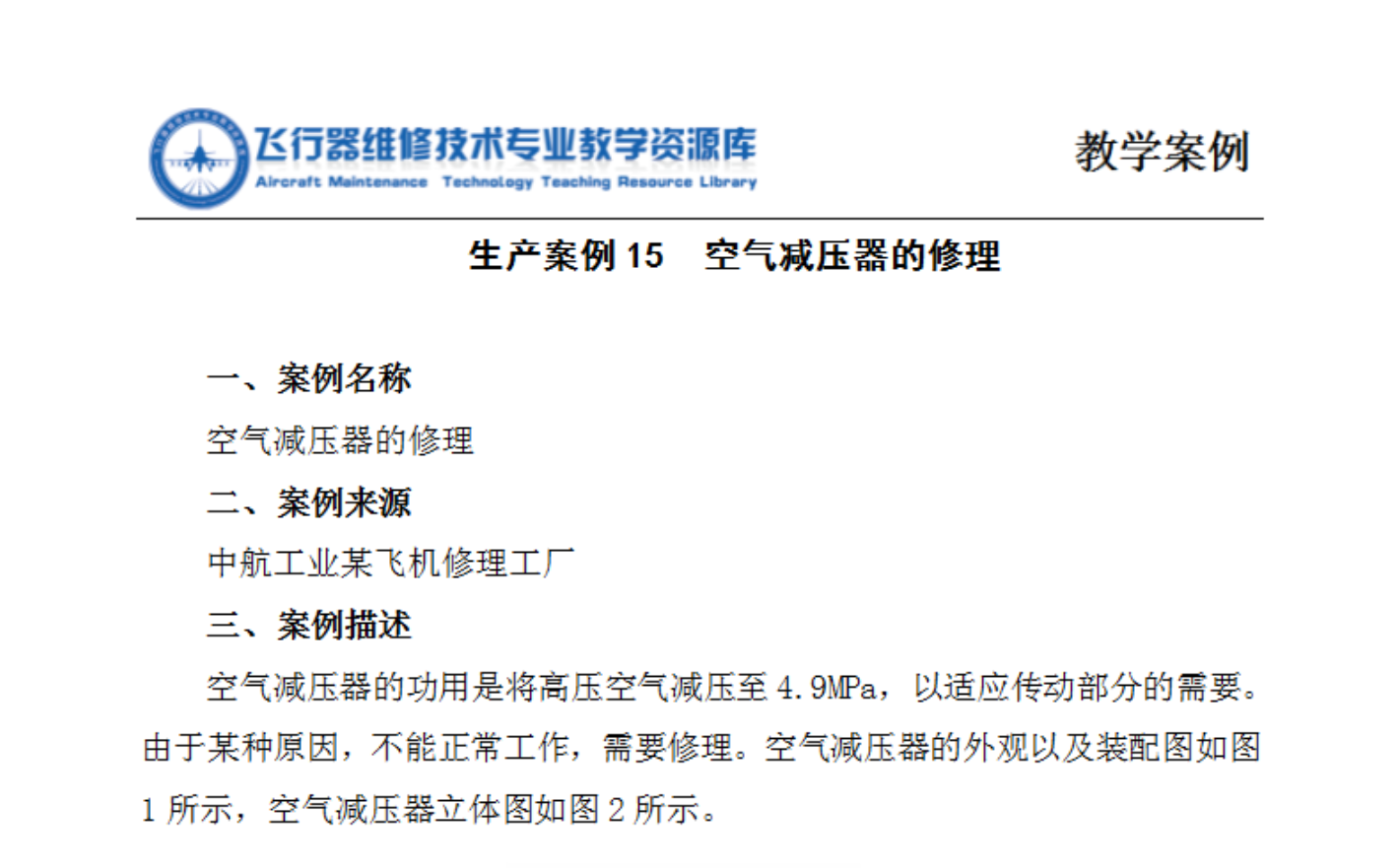 飞行器维修技术专业教学资源库
Aircraft Maintenance Technology Teaching Resource Library

教学案例

生产案例 15　空气减压器的修理

一、案例名称

空气减压器的修理

二、案例来源

中航工业某飞机修理工厂

三、案例描述

空气减压器的功用是将高压空气减压至 4.9MPa，以适应传动部分的需要。由于某种原因，不能正常工作，需要修理。空气减压器的外观以及装配图如图 1 所示，空气减压器立体图如图 2 所示。